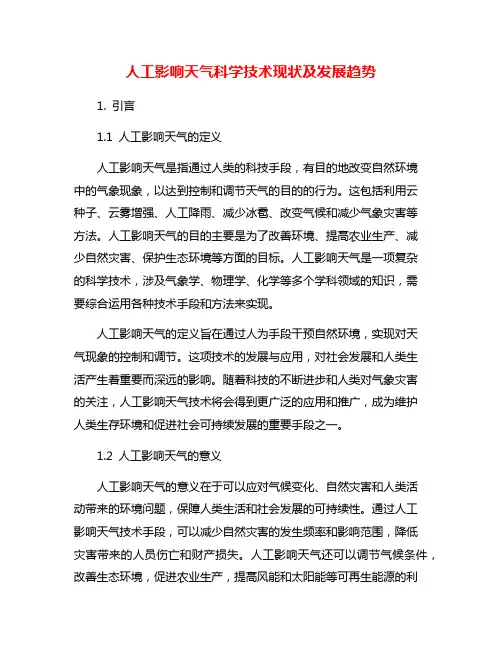 人工影响天气科学技术现状及发展趋势

1. 引言

1.1 人工影响天气的定义

人工影响天气是指通过人类的科技手段，有目的地改变自然环境中的气象现象，以达到控制和调节天气的目的的行为。这包括利用云种子、云雾增强、人工降雨、减少冰雹、改变气候和减少气象灾害等方法。人工影响天气的目的主要是为了改善环境、提高农业生产、减少自然灾害、保护生态环境等方面的目标。人工影响天气是一项复杂的科学技术，涉及气象学、物理学、化学等多个学科领域的知识，需要综合运用各种技术手段和方法来实现。

人工影响天气的定义旨在通过人为手段干预自然环境，实现对天气现象的控制和调节。这项技术的发展与应用，对社会发展和人类生活产生着重要而深远的影响。随着科技的不断进步和人类对气象灾害的关注，人工影响天气技术将会得到更广泛的应用和推广，成为维护人类生存环境和促进社会可持续发展的重要手段之一。

1.2 人工影响天气的意义

人工影响天气的意义在于可以应对气候变化、自然灾害和人类活动带来的环境问题，保障人类生活和社会发展的可持续性。通过人工影响天气技术手段，可以减少自然灾害的发生频率和影响范围，降低灾害带来的人员伤亡和财产损失。人工影响天气还可以调节气候条件，改善生态环境，促进农业生产，提高风能和太阳能等可再生能源的利